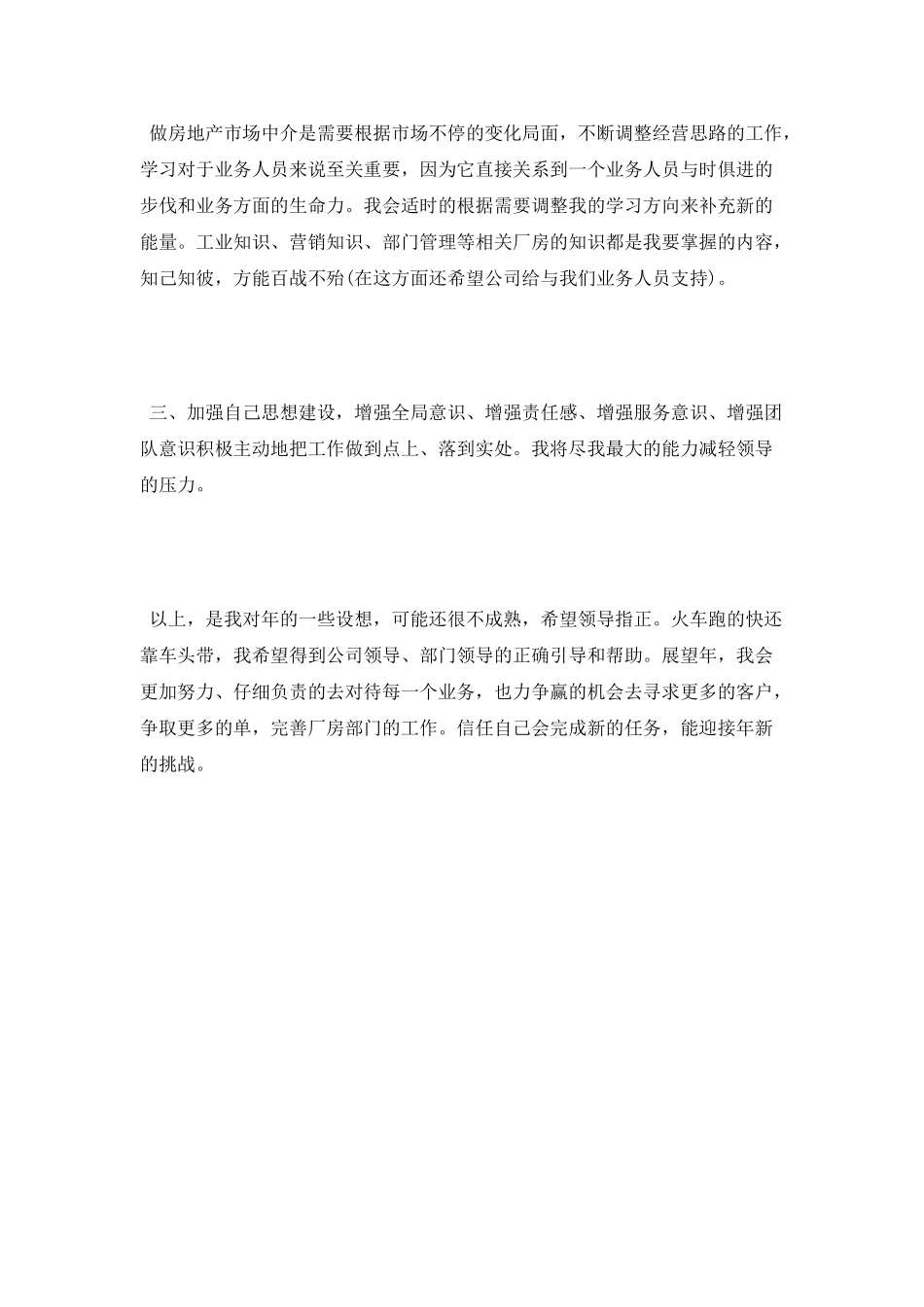 做房地产市场中介是需要根据市场不停的变化局面，不断调整经营思路的工作，学习对于业务人员来说至关重要，因为它直接关系到一个业务人员与时俱进的步伐和业务方面的生命力。我会适时的根据需要调整我的学习方向来补充新的能量。工业知识、营销知识、部门管理等相关厂房的知识都是我要掌握的内容，知己知彼，方能百战不殆(在这方面还希望公司给与我们业务人员支持)。

三、加强自己思想建设，增强全局意识、增强责任感、增强服务意识、增强团队意识积极主动地把工作做到点上、落到实处。我将尽我最大的能力减轻领导的压力。

以上，是我对年的一些设想，可能还很不成熟，希望领导指正。火车跑的快还靠车头带，我希望得到公司领导、部门领导的正确引导和帮助。展望年，我会更加努力、仔细负责的去对待每一个业务，也力争赢的机会去寻求更多的客户，争取更多的单，完善厂房部门的工作。信任自己会完成新的任务，能迎接年新的挑战。